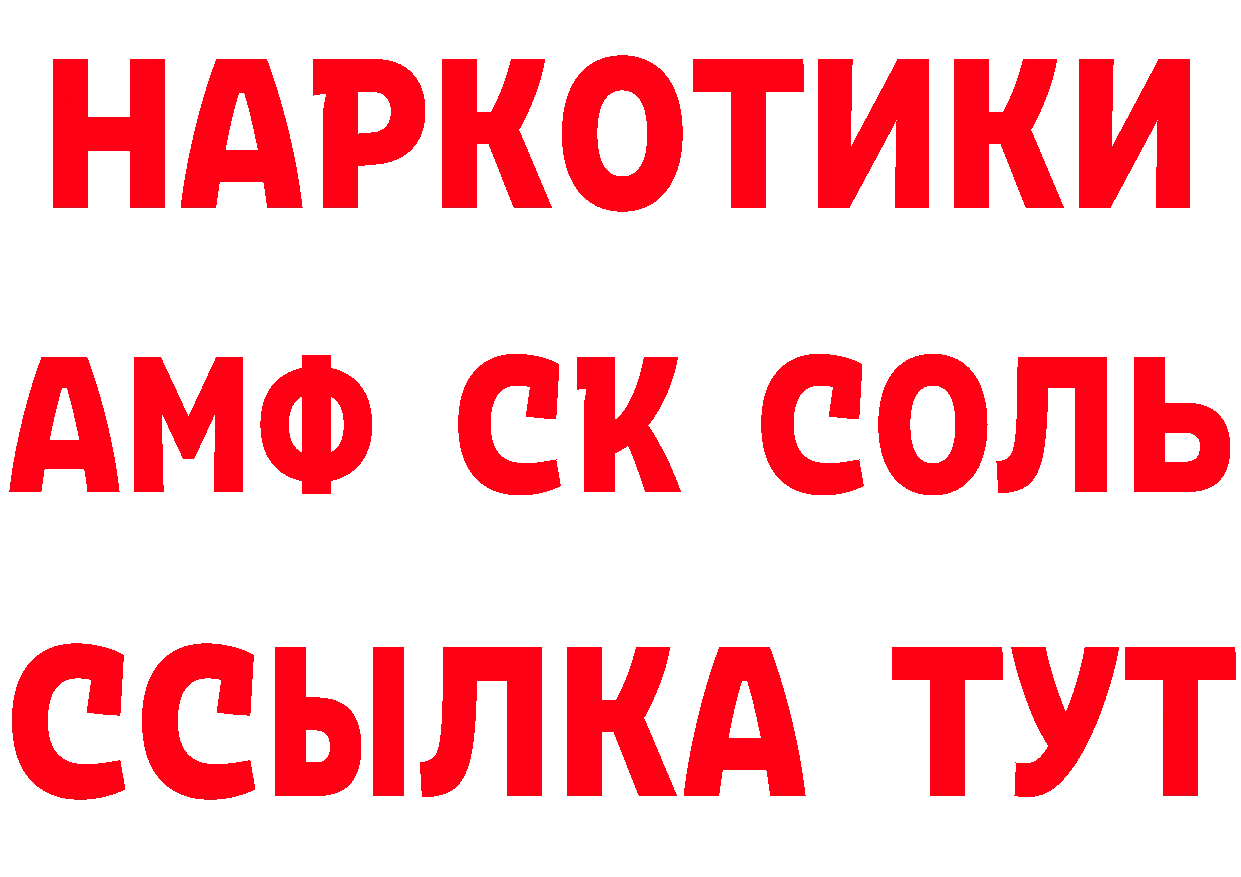 НАРКОТИКИ
АМФ СК СОЛЬ
ССЫЛКА ТУТ